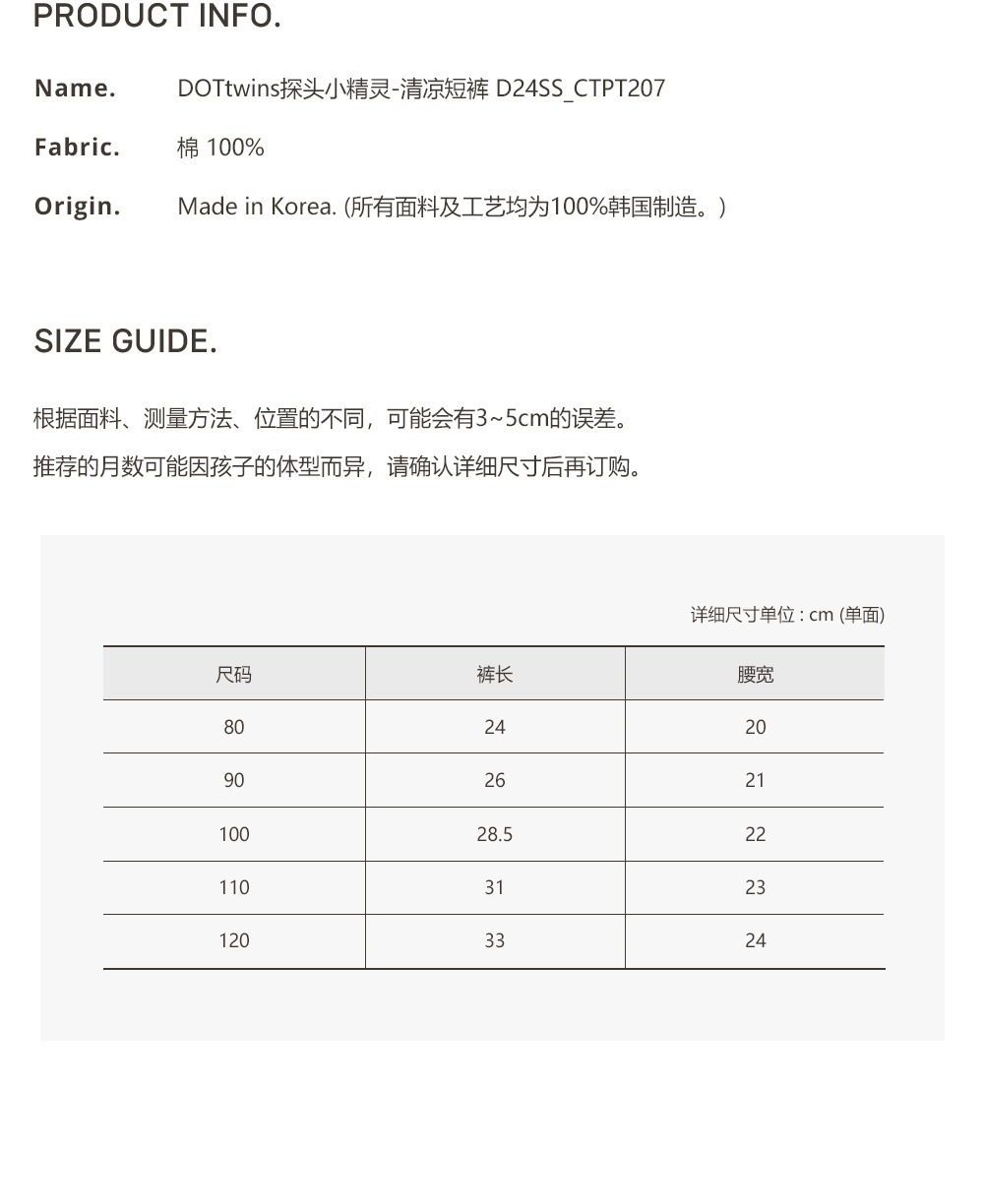 PRODUCT INFO.

Name. DOTtwins探头小精灵-清凉短裤 D24SS_CTPT207

Fabric. 棉 100%

Origin. Made in Korea. (所有面料及工艺均为100%韩国制造。)

SIZE GUIDE.

根据面料、测量方法、位置的不同，可能会有3~5cm的误差。

推荐的月数可能因孩子的体型而异，请确认详细尺寸后再订购。

详细尺寸单位 : cm (单面)

| 尺码 | 裤长 | 腰宽 |
|---|---|---|
| 80 | 24 | 20 |
| 90 | 26 | 21 |
| 100 | 28.5 | 22 |
| 110 | 31 | 23 |
| 120 | 33 | 24 |